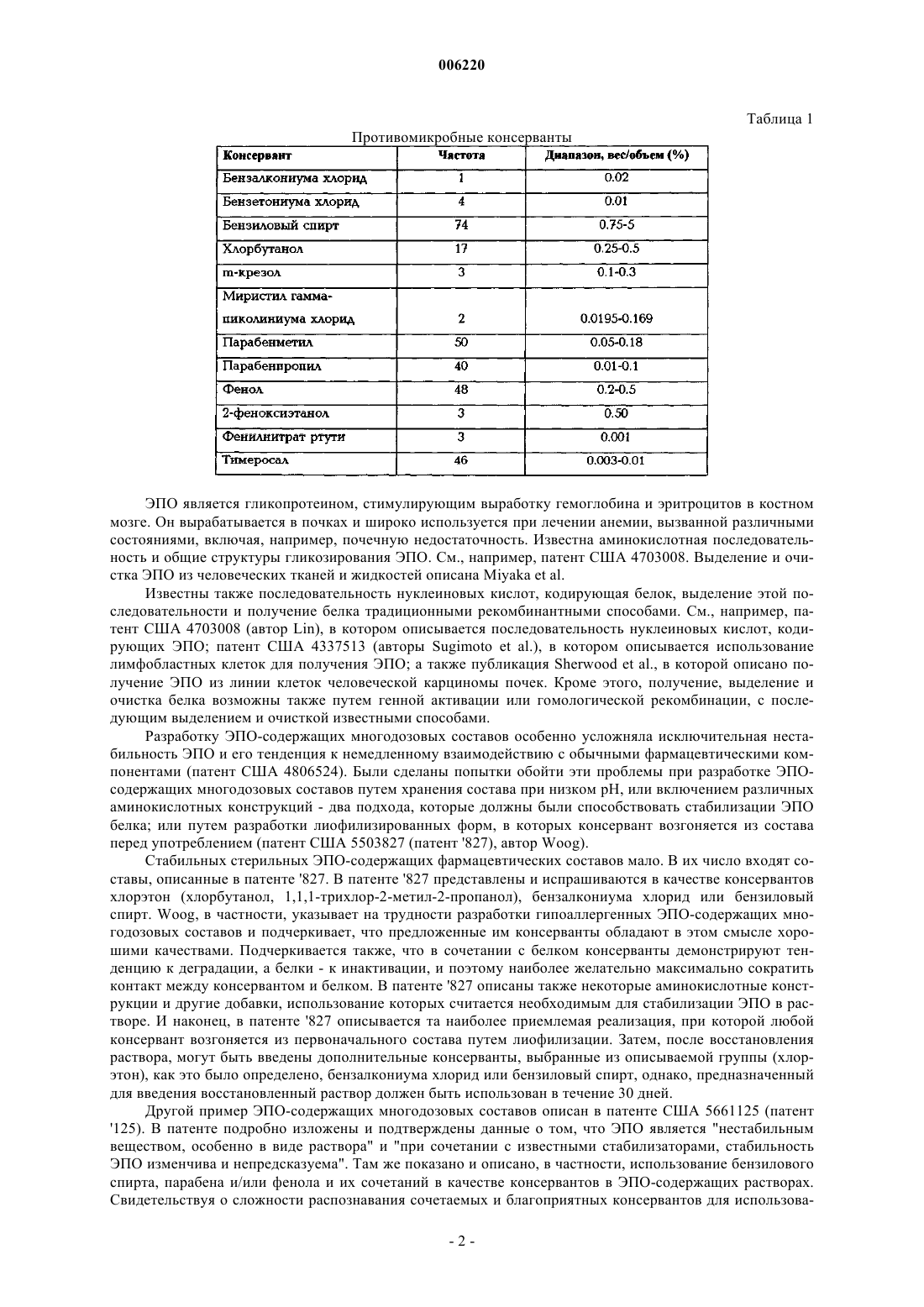 006220

Таблица 1

Противомикробные консерванты

| Консервант | Частота | Диапазон, вес/объем (%) |
|---|---|---|
| Бензалкониума хлорид | 1 | 0.02 |
| Бензетониума хлорид | 4 | 0.01 |
| Бензиловый спирт | 74 | 0.75-5 |
| Хлорбутанол | 17 | 0.25-0.5 |
| m-крезол | 3 | 0.1-0.3 |
| Миристил гамма-пиколиниума хлорид | 2 | 0.0195-0.169 |
| Парабенметил | 50 | 0.05-0.18 |
| Парабенпропил | 40 | 0.01-0.1 |
| Фенол | 48 | 0.2-0.5 |
| 2-феноксиэтанол | 3 | 0.50 |
| Фенилнитрат ртути | 3 | 0.001 |
| Тимеросал | 46 | 0.003-0.01 |

ЭПО является гликопротеином, стимулирующим выработку гемоглобина и эритроцитов в костном мозге. Он вырабатывается в почках и широко используется при лечении анемии, вызванной различными состояниями, включая, например, почечную недостаточность. Известна аминокислотная последовательность и общие структуры гликозирования ЭПО. См., например, патент США 4703008. Выделение и очистка ЭПО из человеческих тканей и жидкостей описана Miyaka et al.

Известны также последовательность нуклеиновых кислот, кодирующая белок, выделение этой последовательности и получение белка традиционными рекомбинантными способами. См., например, патент США 4703008 (автор Lin), в котором описывается последовательность нуклеиновых кислот, кодирующих ЭПО; патент США 4337513 (авторы Sugimoto et al.), в котором описывается использование лимфобластных клеток для получения ЭПО; а также публикация Sherwood et al., в которой описано получение ЭПО из линии клеток человеческой карциномы почек. Кроме этого, получение, выделение и очистка белка возможны также путем генной активации или гомологической рекомбинации, с последующим выделением и очисткой известными способами.

Разработку ЭПО-содержащих многодозовых составов особенно усложняла исключительная нестабильность ЭПО и его тенденция к немедленному взаимодействию с обычными фармацевтическими компонентами (патент США 4806524). Были сделаны попытки обойти эти проблемы при разработке ЭПО-содержащих многодозовых составов путем хранения состава при низком pH, или включением различных аминокислотных конструкций - два подхода, которые должны были способствовать стабилизации ЭПО белка; или путем разработки лиофилизированных форм, в которых консервант возгоняется из состава перед употреблением (патент США 5503827 (патент '827), автор Woog).

Стабильных стерильных ЭПО-содержащих фармацевтических составов мало. В их число входят составы, описанные в патенте '827. В патенте '827 представлены и испрашиваются в качестве консервантов хлорэтон (хлорбутанол, 1,1,1-трихлор-2-метил-2-пропанол), бензалкониума хлорид или бензиловый спирт. Woog, в частности, указывает на трудности разработки гипоаллергенных ЭПО-содержащих многодозовых составов и подчеркивает, что предложенные им консерванты обладают в этом смысле хорошими качествами. Подчеркивается также, что в сочетании с белком консерванты демонстрируют тенденцию к деградации, а белки - к инактивации, и поэтому наиболее желательно максимально сократить контакт между консервантом и белком. В патенте '827 описаны также некоторые аминокислотные конструкции и другие добавки, использование которых считается необходимым для стабилизации ЭПО в растворе. И наконец, в патенте '827 описывается та наиболее приемлемая реализация, при которой любой консервант возгоняется из первоначального состава путем лиофилизации. Затем, после восстановления раствора, могут быть введены дополнительные консерванты, выбранные из описываемой группы (хлорэтон), как это было определено, бензалкониума хлорид или бензиловый спирт, однако, предназначенный для введения восстановленный раствор должен быть использован в течение 30 дней.

Другой пример ЭПО-содержащих многодозовых составов описан в патенте США 5661125 (патент '125). В патенте подробно изложены и подтверждены данные о том, что ЭПО является "нестабильным веществом, особенно в виде раствора" и "при сочетании с известными стабилизаторами, стабильность ЭПО изменчива и непредсказуема". Там же показано и описано, в частности, использование бензилового спирта, парабена и/или фенола и их сочетаний в качестве консервантов в ЭПО-содержащих растворах. Свидетельствуя о сложности распознавания сочетаемых и благоприятных консервантов для использова-

- 2 -